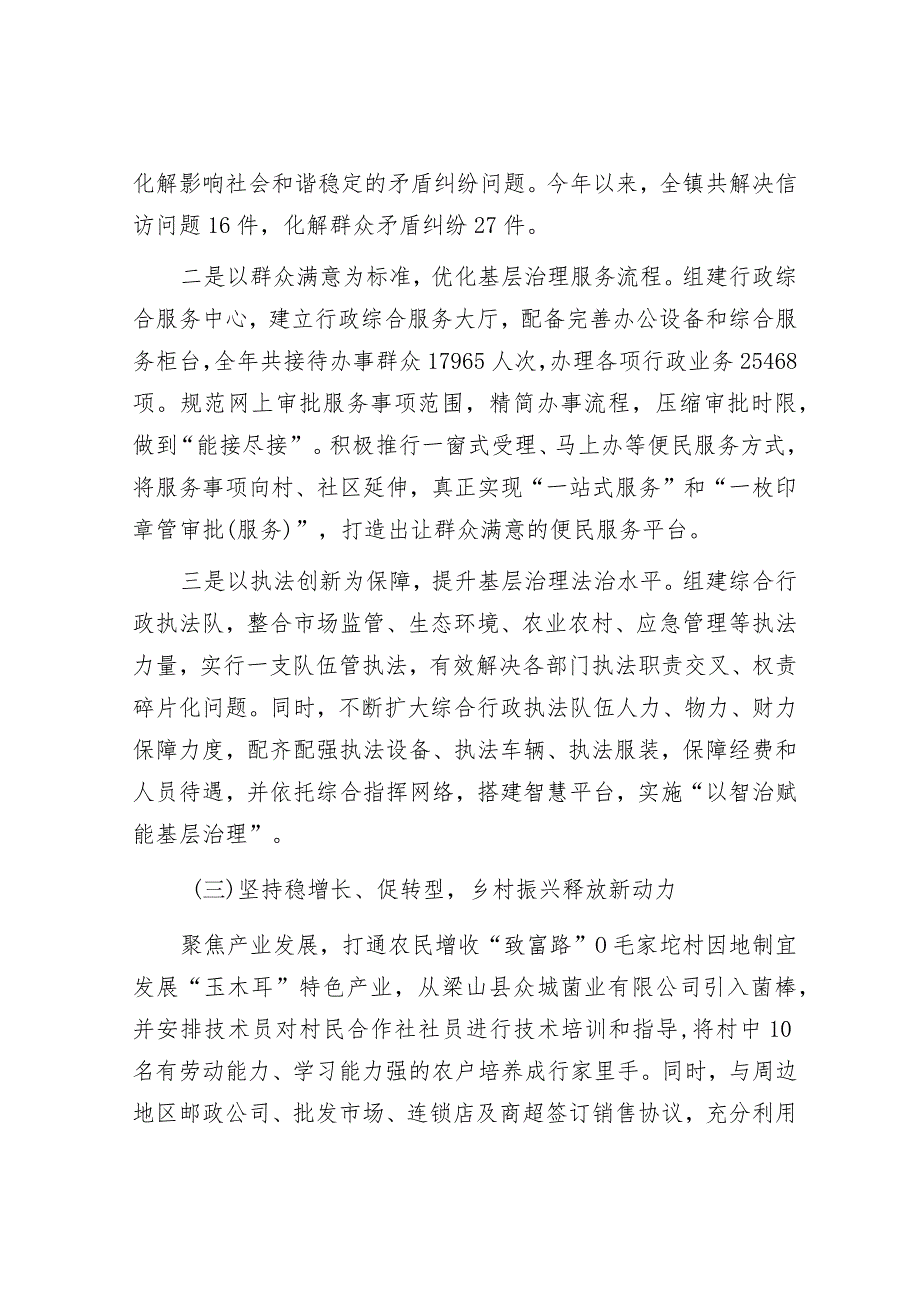 化解影响社会和谐稳定的矛盾纠纷问题。今年以来，全镇共解决信访问题16件，化解群众矛盾纠纷27件。

二是以群众满意为标准，优化基层治理服务流程。组建行政综合服务中心，建立行政综合服务大厅，配备完善办公设备和综合服务柜台，全年共接待办事群众17965人次，办理各项行政业务25468项。规范网上审批服务事项范围，精简办事流程，压缩审批时限，做到“能接尽接”。积极推行一窗式受理、马上办等便民服务方式，将服务事项向村、社区延伸，真正实现“一站式服务”和“一枚印章管审批(服务)”，打造出让群众满意的便民服务平台。

三是以执法创新为保障，提升基层治理法治水平。组建综合行政执法队，整合市场监管、生态环境、农业农村、应急管理等执法力量，实行一支队伍管执法，有效解决各部门执法职责交叉、权责碎片化问题。同时，不断扩大综合行政执法队伍人力、物力、财力保障力度，配齐配强执法设备、执法车辆、执法服装，保障经费和人员待遇，并依托综合指挥网络，搭建智慧平台，实施“以智治赋能基层治理”。

(三)坚持稳增长、促转型，乡村振兴释放新动力

聚焦产业发展，打通农民增收“致富路”0毛家坨村因地制宜发展“玉木耳”特色产业，从梁山县众城菌业有限公司引入菌棒，并安排技术员对村民合作社社员进行技术培训和指导，将村中10名有劳动能力、学习能力强的农户培养成行家里手。同时，与周边地区邮政公司、批发市场、连锁店及商超签订销售协议，充分利用